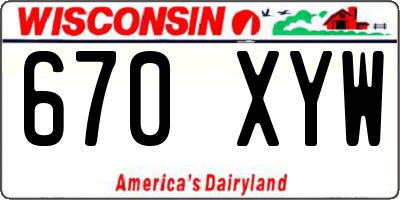 WISCONSIN

670 XYW

America's Dairyland